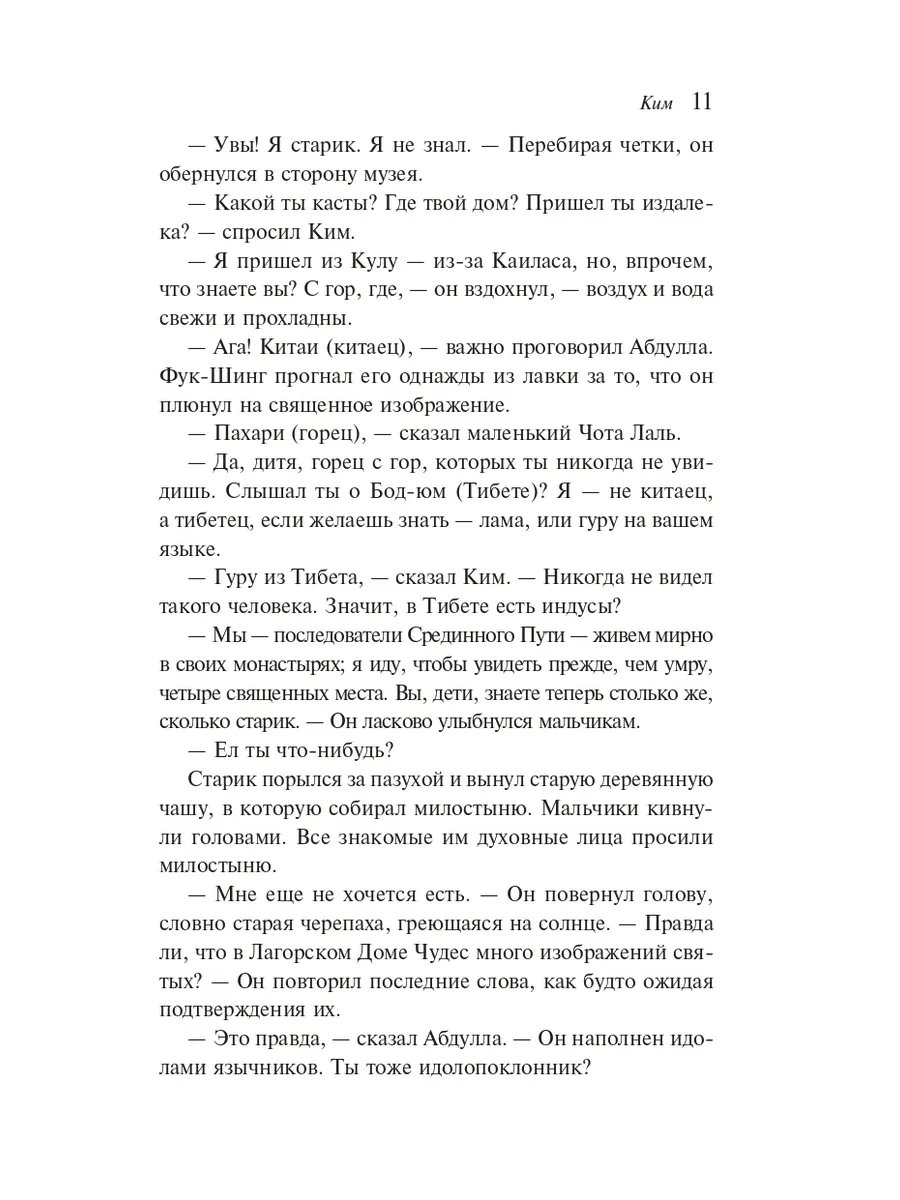 Ким 11

— Увы! Я старик. Я не знал. — Перебирая четки, он обернулся в сторону музея.

— Какой ты касты? Где твой дом? Пришел ты издалека? — спросил Ким.

— Я пришел из Кулу — из-за Каиласа, но, впрочем, что знаете вы? С гор, где, — он вздохнул, — воздух и вода свежи и прохладны.

— Ага! Китаи (китаец), — важно проговорил Абдулла. Фук-Шинг прогнал его однажды из лавки за то, что он плюнул на священное изображение.

— Пахари (горец), — сказал маленький Чота Лаль.

— Да, дитя, горец с гор, которых ты никогда не увидишь. Слышал ты о Бод-юм (Тибете)? Я — не китаец, а тибетец, если желаешь знать — лама, или гуру на вашем языке.

— Гуру из Тибета, — сказал Ким. — Никогда не видел такого человека. Значит, в Тибете есть индусы?

— Мы — последователи Срединного Пути — живем мирно в своих монастырях; я иду, чтобы увидеть прежде, чем умру, четыре священных места. Вы, дети, знаете теперь столько же, сколько старик. — Он ласково улыбнулся мальчикам.

— Ел ты что-нибудь?

Старик порылся за пазухой и вынул старую деревянную чашу, в которую собирал милостыню. Мальчики кивнули головами. Все знакомые им духовные лица просили милостыню.

— Мне еще не хочется есть. — Он повернул голову, словно старая черепаха, греющаяся на солнце. — Правда ли, что в Лагорском Доме Чудес много изображений святых? — Он повторил последние слова, как будто ожидая подтверждения их.

— Это правда, — сказал Абдулла. — Он наполнен идолами язычников. Ты тоже идолопоклонник?